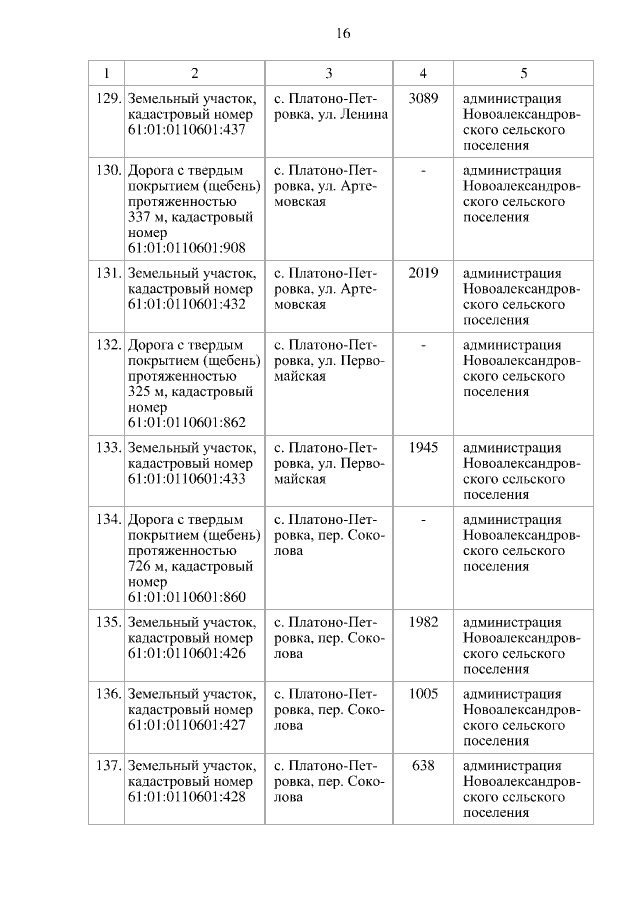 16

| 1 | 2 | 3 | 4 | 5 |
|---|---|---|---|---|
| 129. | Земельный участок, кадастровый номер 61:01:0110601:437 | с. Платоно-Петровка, ул. Ленина | 3089 | администрация Новоалександровского сельского поселения |
| 130. | Дорога с твердым покрытием (щебень) протяженностью 337 м, кадастровый номер 61:01:0110601:908 | с. Платоно-Петровка, ул. Артемовская | - | администрация Новоалександровского сельского поселения |
| 131. | Земельный участок, кадастровый номер 61:01:0110601:432 | с. Платоно-Петровка, ул. Артемовская | 2019 | администрация Новоалександровского сельского поселения |
| 132. | Дорога с твердым покрытием (щебень) протяженностью 325 м, кадастровый номер 61:01:0110601:862 | с. Платоно-Петровка, ул. Первомайская | - | администрация Новоалександровского сельского поселения |
| 133. | Земельный участок, кадастровый номер 61:01:0110601:433 | с. Платоно-Петровка, ул. Первомайская | 1945 | администрация Новоалександровского сельского поселения |
| 134. | Дорога с твердым покрытием (щебень) протяженностью 726 м, кадастровый номер 61:01:0110601:860 | с. Платоно-Петровка, пер. Соколова | - | администрация Новоалександровского сельского поселения |
| 135. | Земельный участок, кадастровый номер 61:01:0110601:426 | с. Платоно-Петровка, пер. Соколова | 1982 | администрация Новоалександровского сельского поселения |
| 136. | Земельный участок, кадастровый номер 61:01:0110601:427 | с. Платоно-Петровка, пер. Соколова | 1005 | администрация Новоалександровского сельского поселения |
| 137. | Земельный участок, кадастровый номер 61:01:0110601:428 | с. Платоно-Петровка, пер. Соколова | 638 | администрация Новоалександровского сельского поселения |